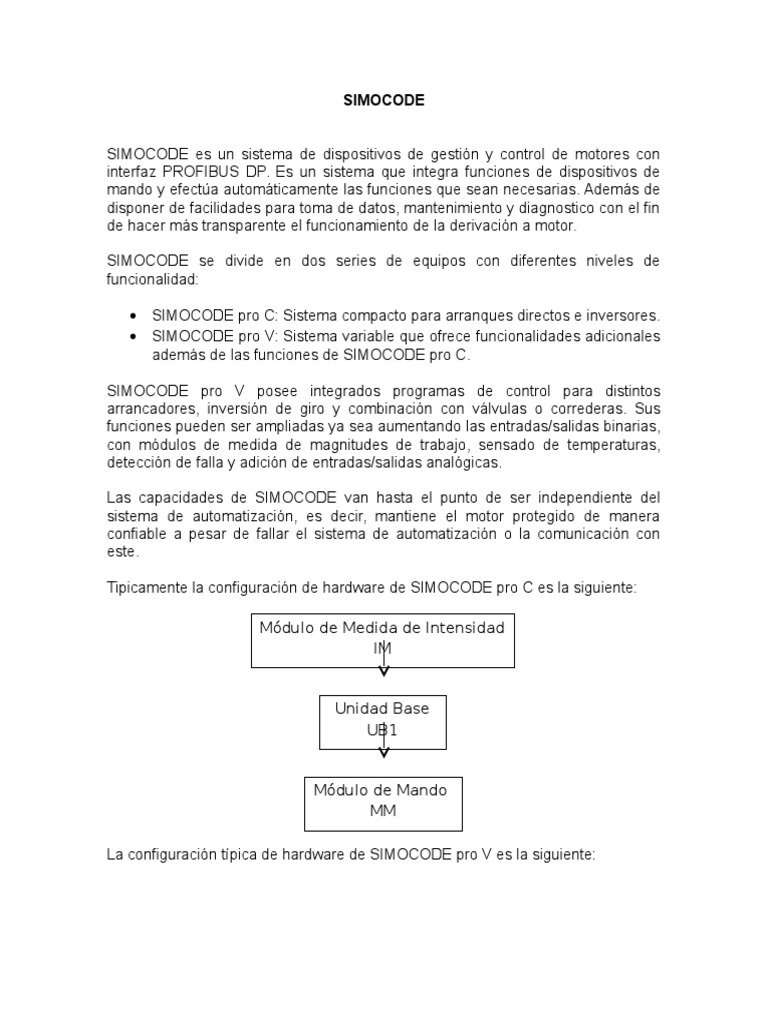 SIMOCODE

SIMOCODE es un sistema de dispositivos de gestión y control de motores con interfaz PROFIBUS DP. Es un sistema que integra funciones de dispositivos de mando y efectúa automáticamente las funciones que sean necesarias. Además de disponer de facilidades para toma de datos, mantenimiento y diagnostico con el fin de hacer más transparente el funcionamiento de la derivación a motor.

SIMOCODE se divide en dos series de equipos con diferentes niveles de funcionalidad:

• SIMOCODE pro C: Sistema compacto para arranques directos e inversores.
• SIMOCODE pro V: Sistema variable que ofrece funcionalidades adicionales además de las funciones de SIMOCODE pro C.

SIMOCODE pro V posee integrados programas de control para distintos arrancadores, inversión de giro y combinación con válvulas o correderas. Sus funciones pueden ser ampliadas ya sea aumentando las entradas/salidas binarias, con módulos de medida de magnitudes de trabajo, sensado de temperaturas, detección de falla y adición de entradas/salidas analógicas.

Las capacidades de SIMOCODE van hasta el punto de ser independiente del sistema de automatización, es decir, mantiene el motor protegido de manera confiable a pesar de fallar el sistema de automatización o la comunicación con este.

Tipicamente la configuración de hardware de SIMOCODE pro C es la siguiente:

Módulo de Medida de Intensidad
IM

Unidad Base
UB1

Módulo de Mando
MM

La configuración típica de hardware de SIMOCODE pro V es la siguiente: